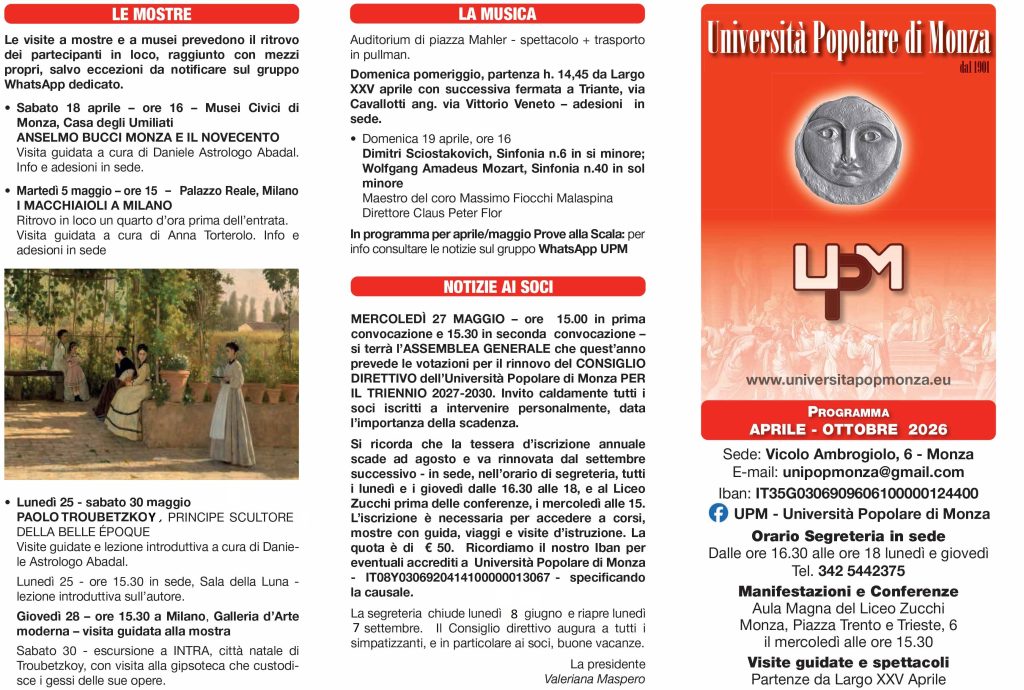 LE MOSTRE

Le visite a mostre e a musei prevedono il ritrovo dei partecipanti in loco, raggiunto con mezzi propri, salvo eccezioni da notificare sul gruppo WhatsApp dedicato.

• Sabato 18 aprile – ore 16 – Musei Civici di Monza, Casa degli Umiliati
ANSELMO BUCCI MONZA E IL NOVECENTO
Visita guidata a cura di Daniele Astrologo Abadal. Info e adesioni in sede.

• Martedì 5 maggio – ore 15 – Palazzo Reale, Milano
I MACCHIAIOLI A MILANO
Ritrovo in loco un quarto d'ora prima dell'entrata. Visita guidata a cura di Anna Torterolo. Info e adesioni in sede

• Lunedì 25 - sabato 30 maggio
PAOLO TROUBETZKOY, PRINCIPE SCULTORE DELLA BELLE ÉPOQUE
Visite guidate e lezione introduttiva a cura di Daniele Astrologo Abadal.
Lunedì 25 - ore 15.30 in sede, Sala della Luna - lezione introduttiva sull'autore.
Giovedì 28 – ore 15.30 a Milano, Galleria d'Arte moderna – visita guidata alla mostra
Sabato 30 - escursione a INTRA, città natale di Troubetzkoy, con visita alla gipsoteca che custodisce i gessi delle sue opere.

LA MUSICA

Auditorium di piazza Mahler - spettacolo + trasporto in pullman.
Domenica pomeriggio, partenza h. 14,45 da Largo XXV aprile con successiva fermata a Triante, via Cavallotti ang. via Vittorio Veneto – adesioni in sede.

• Domenica 19 aprile, ore 16
Dimitri Sciostakovich, Sinfonia n.6 in si minore; Wolfgang Amadeus Mozart, Sinfonia n.40 in sol minore
Maestro del coro Massimo Fiocchi Malaspina
Direttore Claus Peter Flor

In programma per aprile/maggio Prove alla Scala: per info consultare le notizie sul gruppo WhatsApp UPM

NOTIZIE AI SOCI

MERCOLEDÌ 27 MAGGIO – ore 15.00 in prima convocazione e 15.30 in seconda convocazione – si terrà l'ASSEMBLEA GENERALE che quest'anno prevede le votazioni per il rinnovo del CONSIGLIO DIRETTIVO dell'Università Popolare di Monza PER IL TRIENNIO 2027-2030. Invito caldamente tutti i soci iscritti a intervenire personalmente, data l'importanza della scadenza.

Si ricorda che la tessera d'iscrizione annuale scade ad agosto e va rinnovata dal settembre successivo - in sede, nell'orario di segreteria, tutti i lunedì e i giovedì dalle 16.30 alle 18, e al Liceo Zucchi prima delle conferenze, i mercoledì alle 15. L'iscrizione è necessaria per accedere a corsi, mostre con guida, viaggi e visite d'istruzione. La quota è di € 50. Ricordiamo il nostro Iban per eventuali accrediti a Università Popolare di Monza - IT08Y0306920414100000013067 - specificando la causale.

La segreteria chiude lunedì 8 giugno e riapre lunedì 7 settembre. Il Consiglio direttivo augura a tutti i simpatizzanti, e in particolare ai soci, buone vacanze.

La presidente
Valeriana Maspero

Università Popolare di Monza
dal 1901

UPM

www.universitapopmonza.eu

PROGRAMMA
APRILE - OTTOBRE 2026

Sede: Vicolo Ambrogiolo, 6 - Monza
E-mail: unipopmonza@gmail.com
Iban: IT35G0306909606100000124400
UPM - Università Popolare di Monza

Orario Segreteria in sede
Dalle ore 16.30 alle ore 18 lunedì e giovedì
Tel. 342 5442375

Manifestazioni e Conferenze
Aula Magna del Liceo Zucchi
Monza, Piazza Trento e Trieste, 6
il mercoledì alle ore 15.30

Visite guidate e spettacoli
Partenze da Largo XXV Aprile